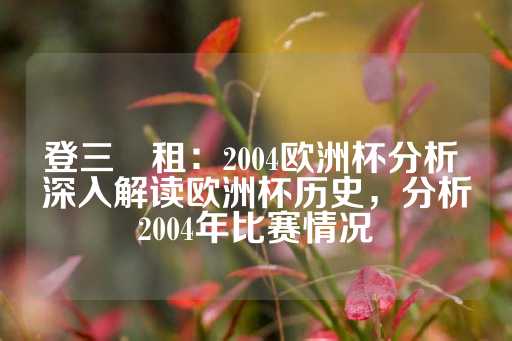 登三　租：2004欧洲杯分析
深入解读欧洲杯历史，分析2004年比赛情况